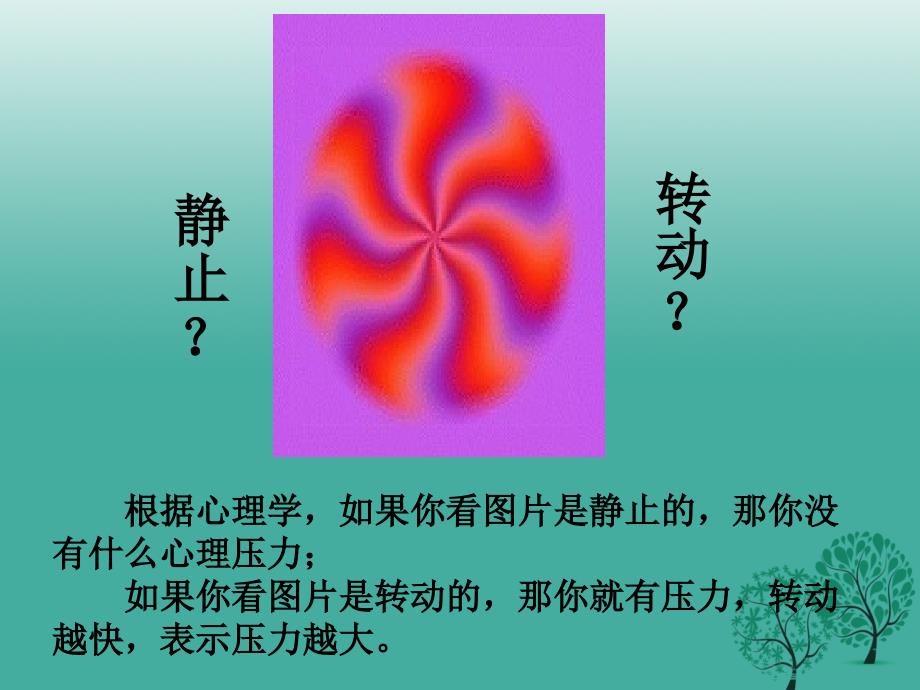 静止？

转动？

根据心理学，如果你看图片是静止的，那你没有什么心理压力；

如果你看图片是转动的，那你就有压力，转动越快，表示压力越大。